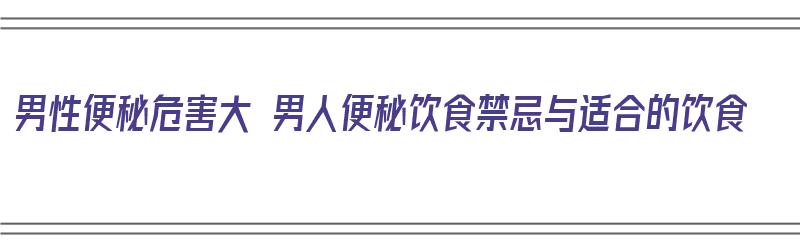 男性便秘危害大 男人便秘饮食禁忌与适合的饮食